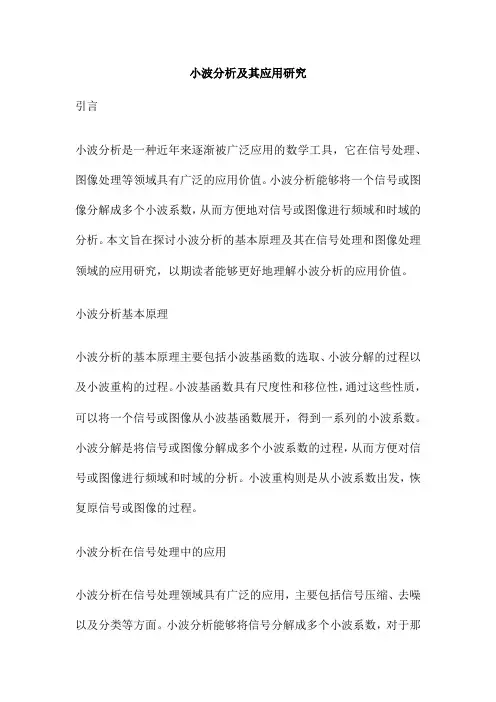 小波分析及其应用研究

引言

小波分析是一种近年来逐渐被广泛应用的数学工具，它在信号处理、图像处理等领域具有广泛的应用价值。小波分析能够将一个信号或图像分解成多个小波系数，从而方便地对信号或图像进行频域和时域的分析。本文旨在探讨小波分析的基本原理及其在信号处理和图像处理领域的应用研究，以期读者能够更好地理解小波分析的应用价值。

小波分析基本原理

小波分析的基本原理主要包括小波基函数的选取、小波分解的过程以及小波重构的过程。小波基函数具有尺度性和移位性，通过这些性质，可以将一个信号或图像从小波基函数展开，得到一系列的小波系数。小波分解是将信号或图像分解成多个小波系数的过程，从而方便对信号或图像进行频域和时域的分析。小波重构则是从小波系数出发，恢复原信号或图像的过程。

小波分析在信号处理中的应用

小波分析在信号处理领域具有广泛的应用，主要包括信号压缩、去噪以及分类等方面。小波分析能够将信号分解成多个小波系数，对于那